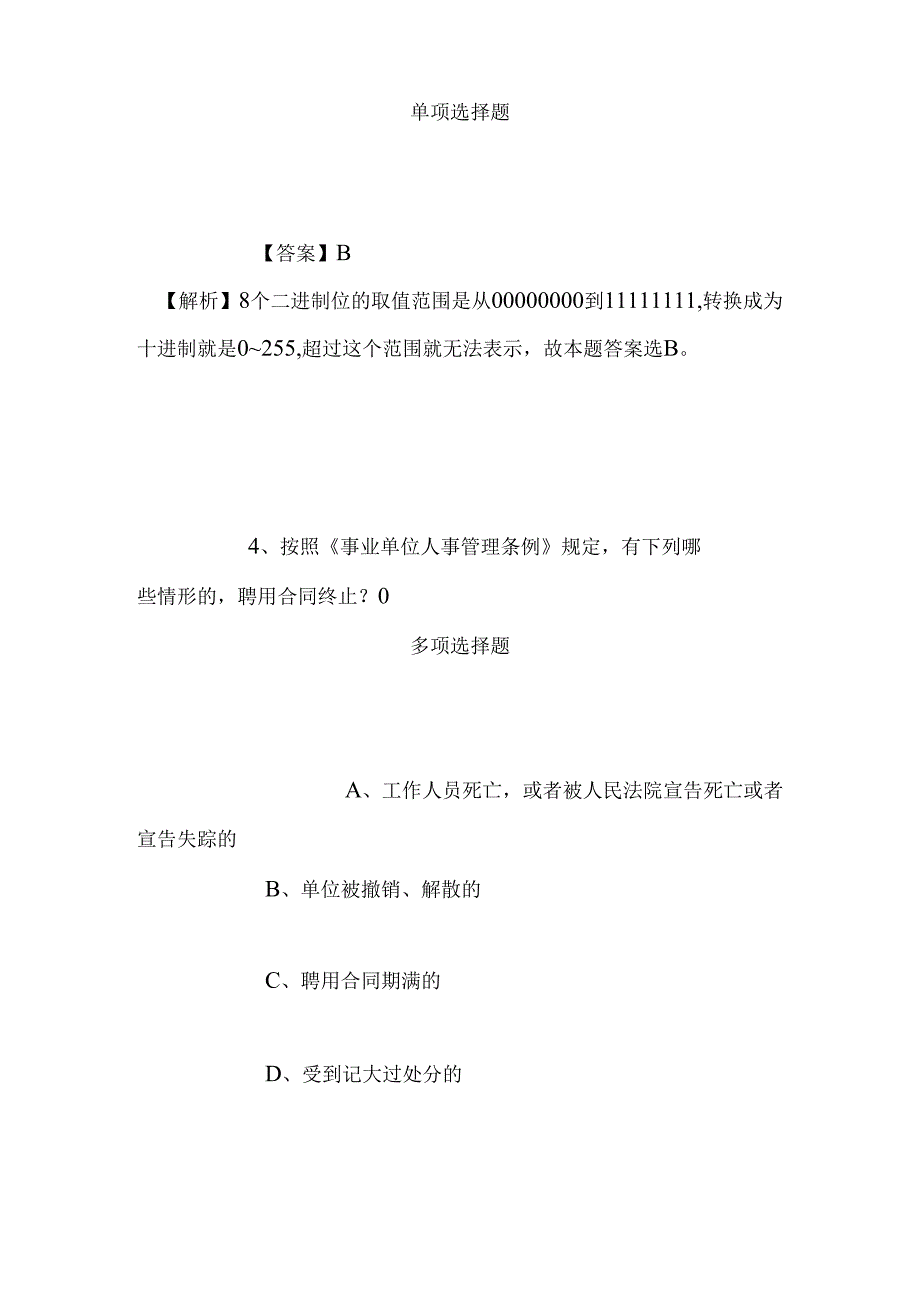 单项选择题

【答案】B

【解析】8个二进制位的取值范围是从00000000到11111111,转换成为十进制就是0~255,超过这个范围就无法表示，故本题答案选B。

4、按照《事业单位人事管理条例》规定，有下列哪些情形的，聘用合同终止？0

多项选择题

A、工作人员死亡，或者被人民法院宣告死亡或者宣告失踪的

B、单位被撤销、解散的

C、聘用合同期满的

D、受到记大过处分的